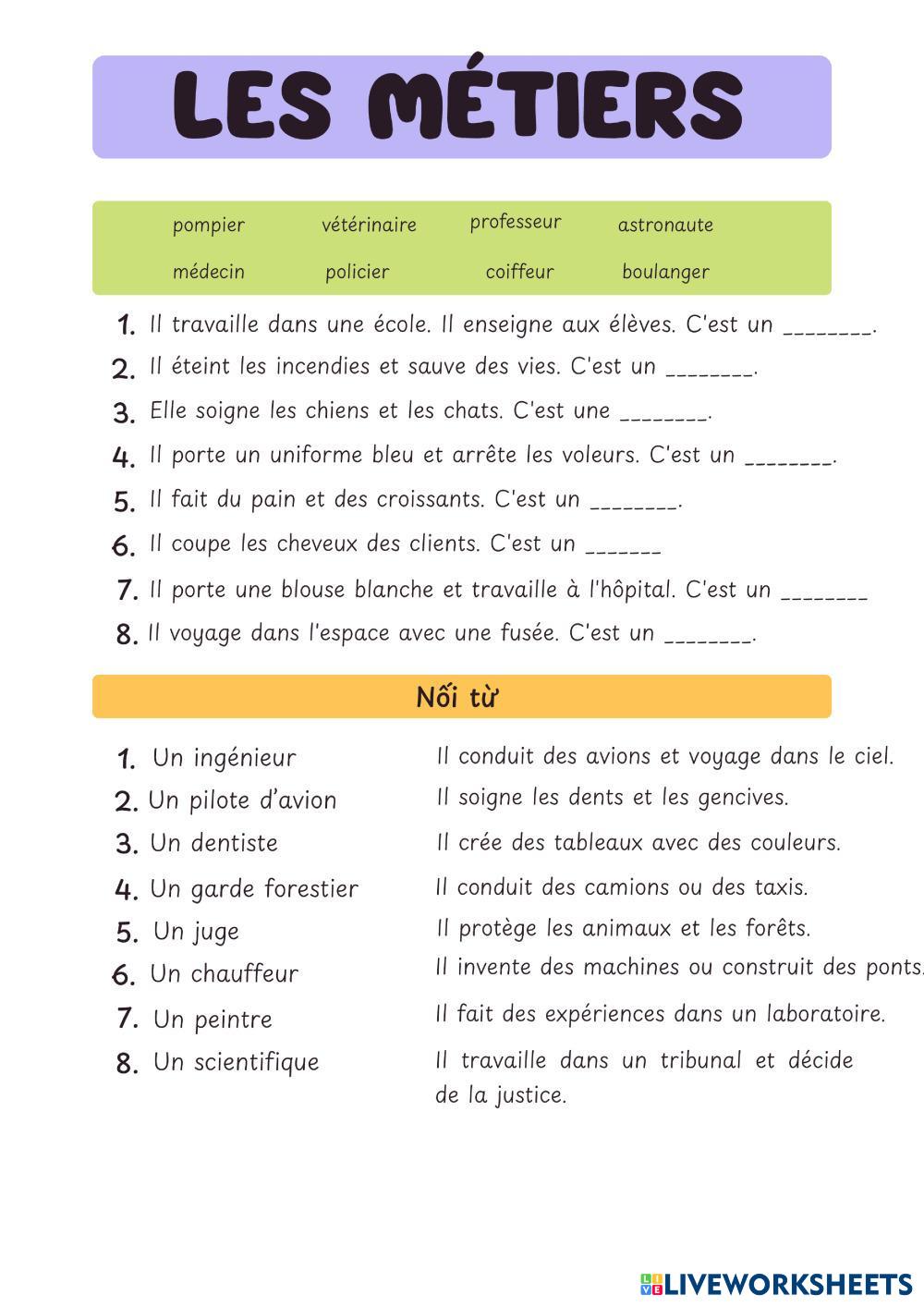 LES MÉTIERS

pompier vétérinaire professeur astronaute
médecin policier coiffeur boulanger

1. Il travaille dans une école. Il enseigne aux élèves. C'est un ________.
2. Il éteint les incendies et sauve des vies. C'est un ________.
3. Elle soigne les chiens et les chats. C'est une ________.
4. Il porte un uniforme bleu et arrête les voleurs. C'est un ________.
5. Il fait du pain et des croissants. C'est un ________.
6. Il coupe les cheveux des clients. C'est un _______
7. Il porte une blouse blanche et travaille à l'hôpital. C'est un ________
8. Il voyage dans l'espace avec une fusée. C'est un ________.

Nối từ

1. Un ingénieur
2. Un pilote d'avion
3. Un dentiste
4. Un garde forestier
5. Un juge
6. Un chauffeur
7. Un peintre
8. Un scientifique

Il conduit des avions et voyage dans le ciel.
Il soigne les dents et les gencives.
Il crée des tableaux avec des couleurs.
Il conduit des camions ou des taxis.
Il protège les animaux et les forêts.
Il invente des machines ou construit des ponts.
Il fait des expériences dans un laboratoire.
Il travaille dans un tribunal et décide de la justice.

LIVEWORKSHEETS